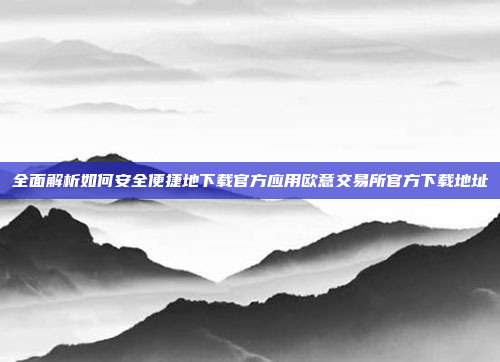 全面解析如何安全便捷地下载官方应用欧意交易所官方下载地址